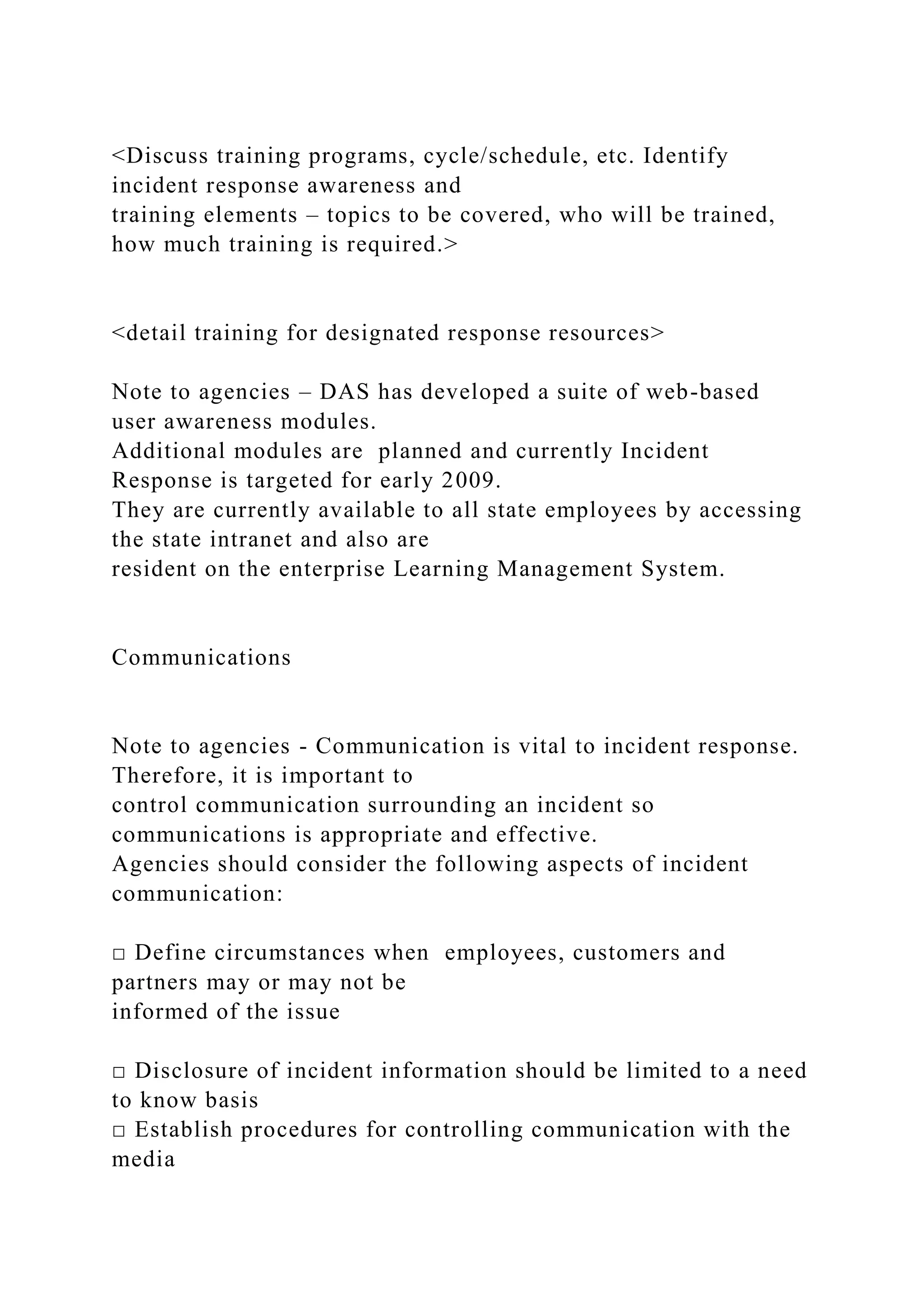 <Discuss training programs, cycle/schedule, etc. Identify incident response awareness and
training elements – topics to be covered, who will be trained, how much training is required.>

<detail training for designated response resources>

Note to agencies – DAS has developed a suite of web-based user awareness modules.
Additional modules are planned and currently Incident Response is targeted for early 2009.
They are currently available to all state employees by accessing the state intranet and also are
resident on the enterprise Learning Management System.

Communications

Note to agencies - Communication is vital to incident response. Therefore, it is important to
control communication surrounding an incident so communications is appropriate and effective.
Agencies should consider the following aspects of incident communication:

□ Define circumstances when employees, customers and partners may or may not be
informed of the issue

□ Disclosure of incident information should be limited to a need to know basis
□ Establish procedures for controlling communication with the media